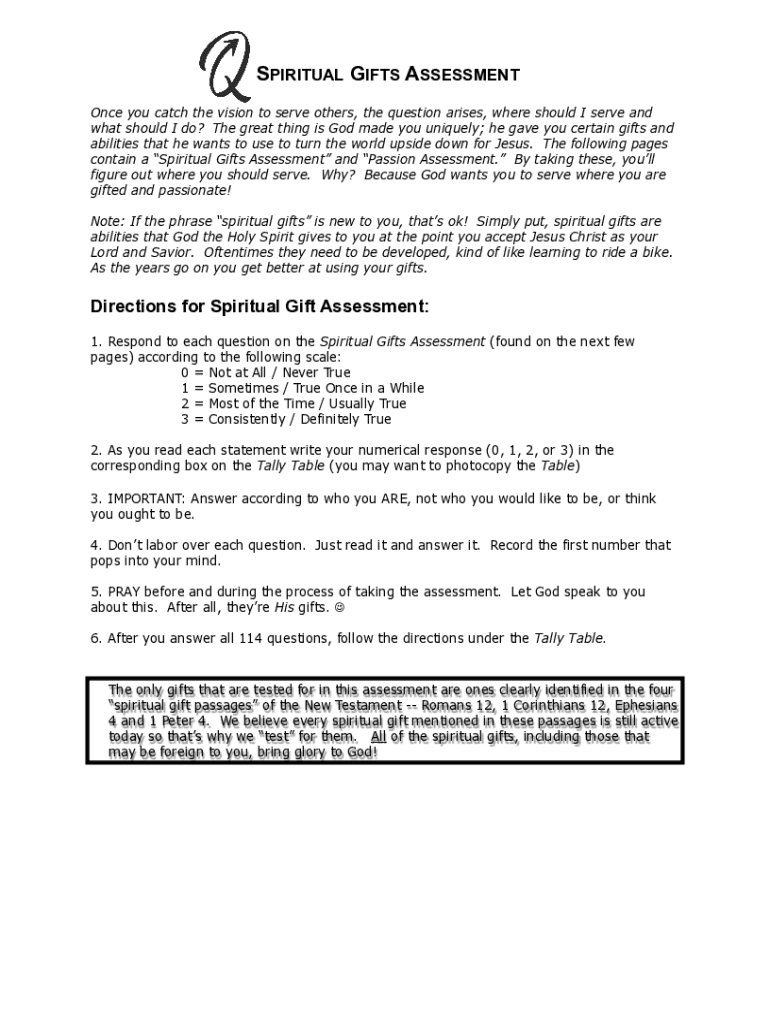 Q SPIRITUAL GIFTS ASSESSMENT

Once you catch the vision to serve others, the question arises, where should I serve and what should I do? The great thing is God made you uniquely; he gave you certain gifts and abilities that he wants to use to turn the world upside down for Jesus. The following pages contain a "Spiritual Gifts Assessment" and "Passion Assessment." By taking these, you'll figure out where you should serve. Why? Because God wants you to serve where you are gifted and passionate!

Note: If the phrase "spiritual gifts" is new to you, that's ok! Simply put, spiritual gifts are abilities that God the Holy Spirit gives to you at the point you accept Jesus Christ as your Lord and Savior. Oftentimes they need to be developed, kind of like learning to ride a bike. As the years go on you get better at using your gifts.

Directions for Spiritual Gift Assessment:

1. Respond to each question on the Spiritual Gifts Assessment (found on the next few pages) according to the following scale:
0 = Not at All / Never True
1 = Sometimes / True Once in a While
2 = Most of the Time / Usually True
3 = Consistently / Definitely True

2. As you read each statement write your numerical response (0, 1, 2, or 3) in the corresponding box on the Tally Table (you may want to photocopy the Table)

3. IMPORTANT: Answer according to who you ARE, not who you would like to be, or think you ought to be.

4. Don't labor over each question. Just read it and answer it. Record the first number that pops into your mind.

5. PRAY before and during the process of taking the assessment. Let God speak to you about this. After all, they're His gifts. ☺

6. After you answer all 114 questions, follow the directions under the Tally Table.

The only gifts that are tested for in this assessment are ones clearly identified in the four "spiritual gift passages" of the New Testament -- Romans 12, 1 Corinthians 12, Ephesians 4 and 1 Peter 4. We believe every spiritual gift mentioned in these passages is still active today so that's why we "test" for them. All of the spiritual gifts, including those that may be foreign to you, bring glory to God!